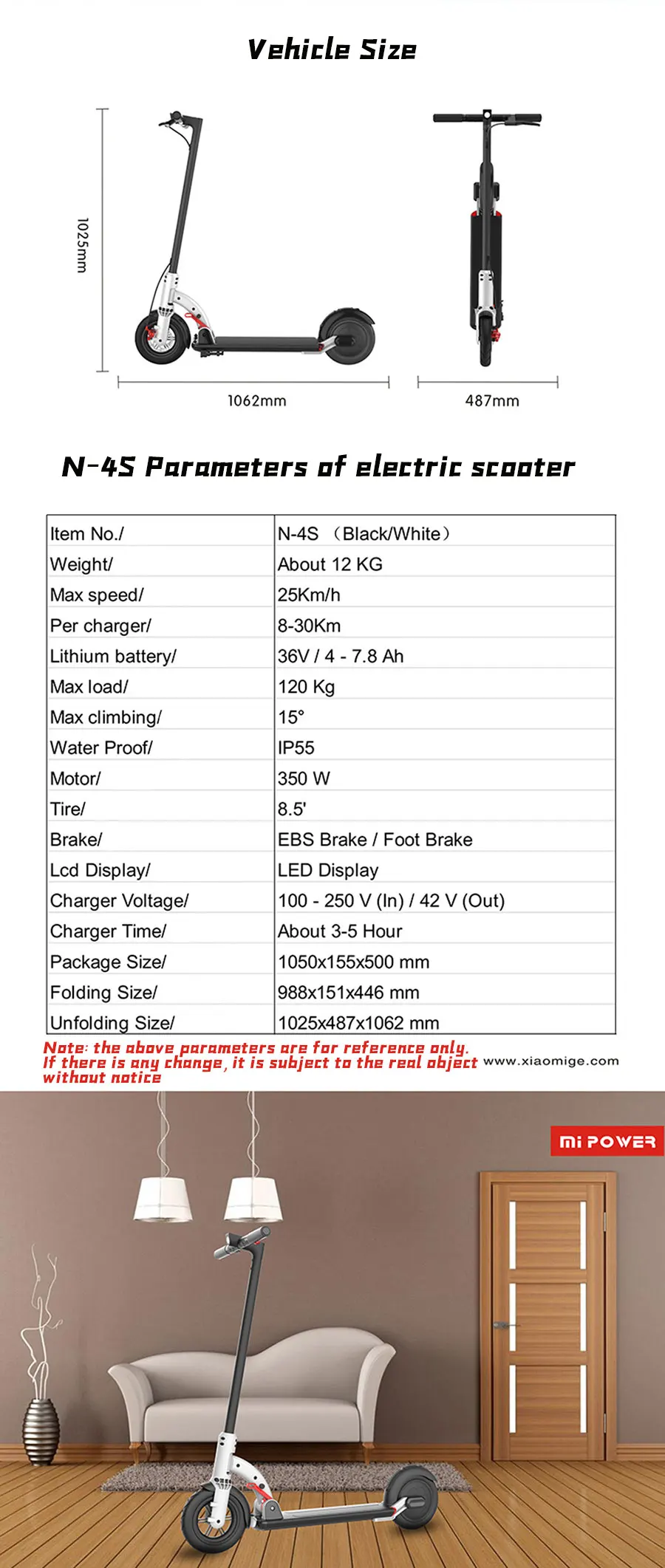 Vehicle Size

1025mm

1062mm

487mm

N-4S Parameters of electric scooter

| Item No./ | N-4S （Black/White） |
|---|---|
| Weight/ | About 12 KG |
| Max speed/ | 25Km/h |
| Per charger/ | 8-30Km |
| Lithium battery/ | 36V / 4 - 7.8 Ah |
| Max load/ | 120 Kg |
| Max climbing/ | 15° |
| Water Proof/ | IP55 |
| Motor/ | 350 W |
| Tire/ | 8.5' |
| Brake/ | EBS Brake / Foot Brake |
| Lcd Display/ | LED Display |
| Charger Voltage/ | 100 - 250 V (In) / 42 V (Out) |
| Charger Time/ | About 3-5 Hour |
| Package Size/ | 1050x155x500 mm |
| Folding Size/ | 988x151x446 mm |
| Unfolding Size/ | 1025x487x1062 mm |

Note: the above parameters are for reference only. If there is any change, it is subject to the real object without notice

www.xiaomige.com

mi POWER